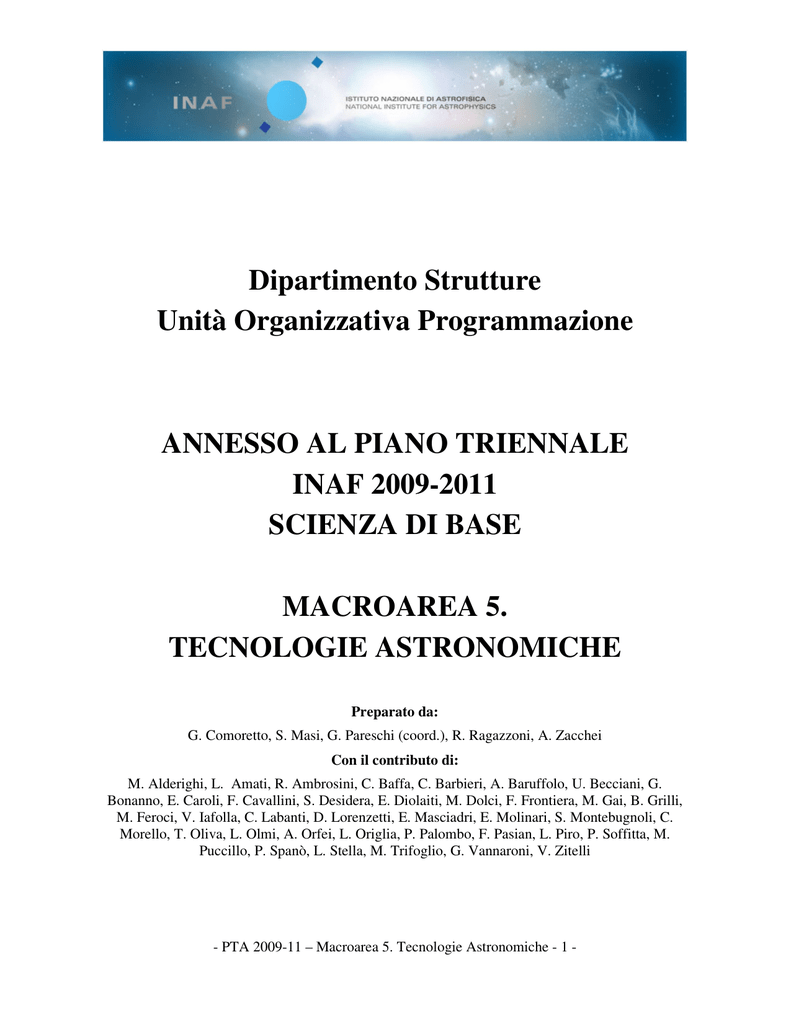 INAF

ISTITUTO NAZIONALE DI ASTROFISICA
NATIONAL INSTITUTE FOR ASTROPHYSICS

Dipartimento Strutture
Unità Organizzativa Programmazione

ANNESSO AL PIANO TRIENNALE
INAF 2009-2011
SCIENZA DI BASE

MACROAREA 5.
TECNOLOGIE ASTRONOMICHE

Preparato da:
G. Comoretto, S. Masi, G. Pareschi (coord.), R. Ragazzoni, A. Zacchei
Con il contributo di:
M. Alderighi, L. Amati, R. Ambrosini, C. Baffa, C. Barbieri, A. Baruffolo, U. Becciani, G. Bonanno, E. Caroli, F. Cavallini, S. Desidera, E. Diolaiti, M. Dolci, F. Frontiera, M. Gai, B. Grilli, M. Feroci, V. Iafolla, C. Labanti, D. Lorenzetti, E. Masciadri, E. Molinari, S. Montebugnoli, C. Morello, T. Oliva, L. Olmi, A. Orfei, L. Origlia, P. Palombo, F. Pasian, L. Piro, P. Soffitta, M. Puccillo, P. Spanò, L. Stella, M. Trifoglio, G. Vannaroni, V. Zitelli

- PTA 2009-11 – Macroarea 5. Tecnologie Astronomiche - 1 -